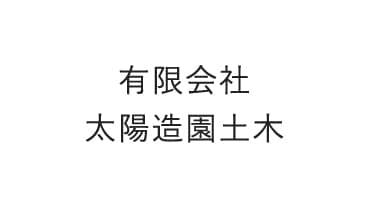 有限会社
太陽造園土木